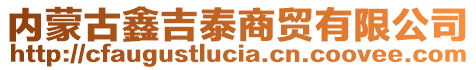 内蒙古鑫吉泰商贸有限公司
http://cfaugustlucia.cn.coovee.com